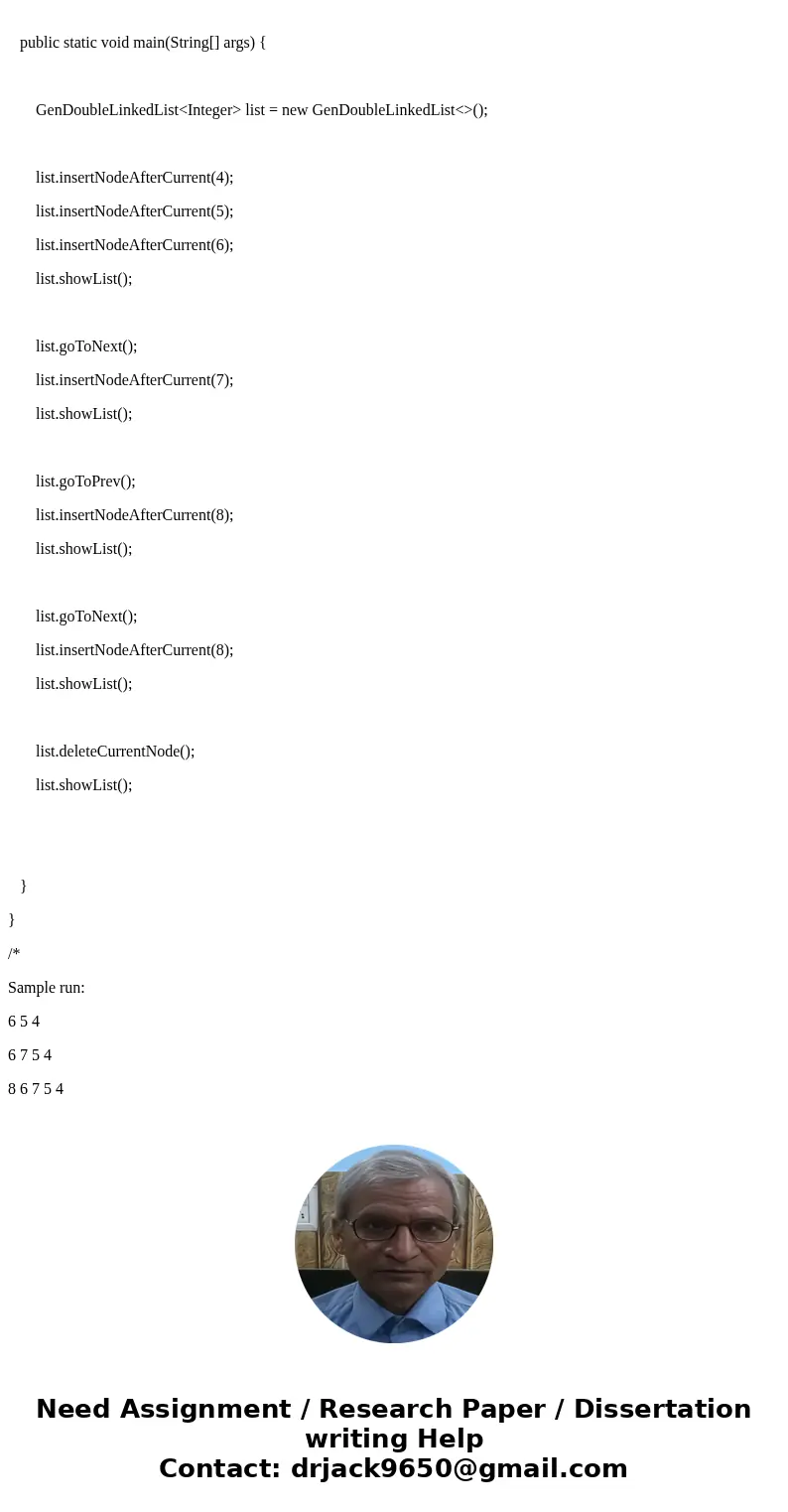 public static void main(String[] args) {

GenDoubleLinkedList<Integer> list = new GenDoubleLinkedList<>();

list.insertNodeAfterCurrent(4);
list.insertNodeAfterCurrent(5);
list.insertNodeAfterCurrent(6);
list.showList();

list.goToNext();
list.insertNodeAfterCurrent(7);
list.showList();

list.goToPrev();
list.insertNodeAfterCurrent(8);
list.showList();

list.goToNext();
list.insertNodeAfterCurrent(8);
list.showList();

list.deleteCurrentNode();
list.showList();

}
}
/*
Sample run:
6 5 4
6 7 5 4
8 6 7 5 4

Need Assignment / Research Paper / Dissertation writing Help
Contact: drjack9650@gmail.com